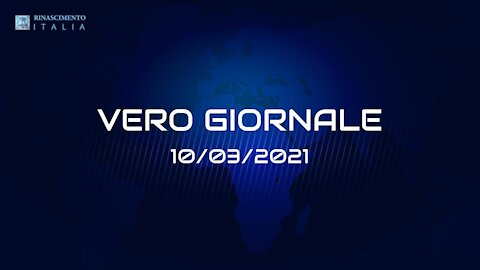 RINASCIMENTO
ITALIA

VERO GIORNALE
10/03/2021